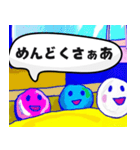 めんどくさぁあ